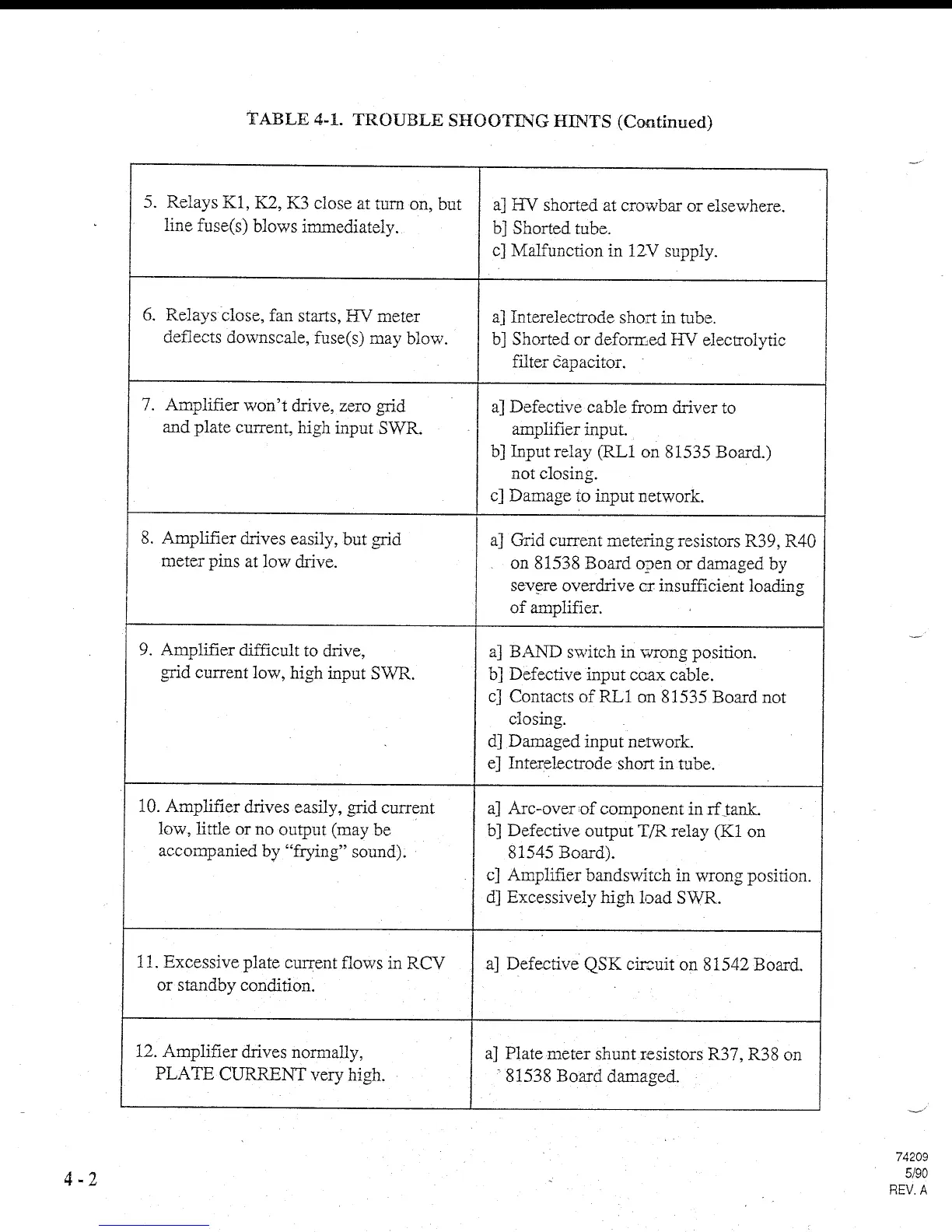 TABLE 4-1. TROUBLE SHOOTING HINTS (Continued)

| | |
|---|---|
| 5. Relays K1, K2, K3 close at turn on, but line fuse(s) blows immediately. | a] HV shorted at crowbar or elsewhere. b] Shorted tube. c] Malfunction in 12V supply. |
| 6. Relays close, fan starts, HV meter deflects downscale, fuse(s) may blow. | a] Interelectrode short in tube. b] Shorted or deformed HV electrolytic filter capacitor. |
| 7. Amplifier won't drive, zero grid and plate current, high input SWR. | a] Defective cable from driver to amplifier input. b] Input relay (RL1 on 81535 Board.) not closing. c] Damage to input network. |
| 8. Amplifier drives easily, but grid meter pins at low drive. | a] Grid current metering resistors R39, R40 on 81538 Board open or damaged by severe overdrive or insufficient loading of amplifier. |
| 9. Amplifier difficult to drive, grid current low, high input SWR. | a] BAND switch in wrong position. b] Defective input coax cable. c] Contacts of RL1 on 81535 Board not closing. d] Damaged input network. e] Interelectrode short in tube. |
| 10. Amplifier drives easily, grid current low, little or no output (may be accompanied by "frying" sound). | a] Arc-over of component in rf tank. b] Defective output T/R relay (K1 on 81545 Board). c] Amplifier bandswitch in wrong position. d] Excessively high load SWR. |
| 11. Excessive plate current flows in RCV or standby condition. | a] Defective QSK circuit on 81542 Board. |
| 12. Amplifier drives normally, PLATE CURRENT very high. | a] Plate meter shunt resistors R37, R38 on 81538 Board damaged. |

4 - 2

74209
5/90
REV. A